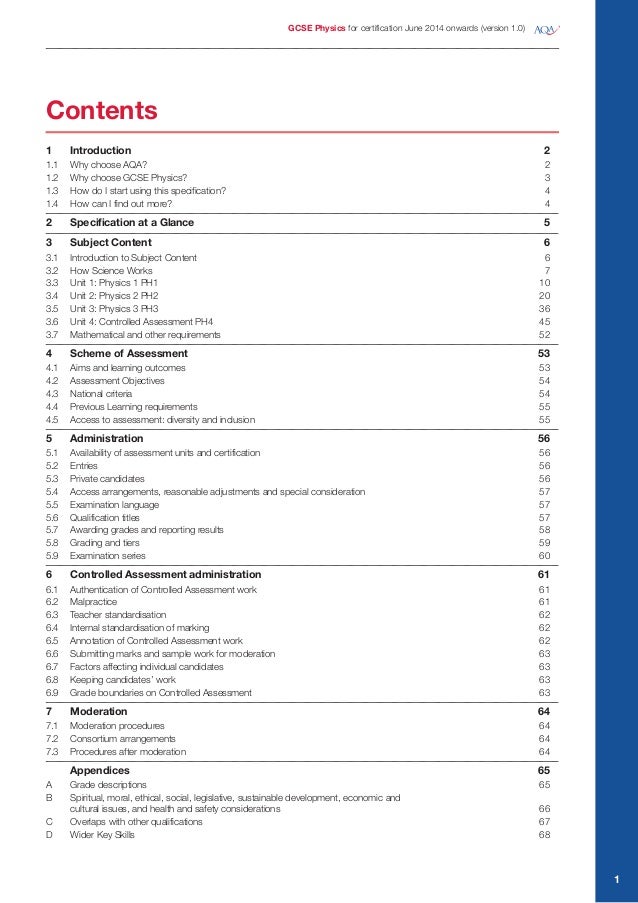 GCSE Physics for certification June 2014 onwards (version 1.0) AQA

Contents

| | | |
|---|---|---|
| 1 | Introduction | 2 |
| 1.1 | Why choose AQA? | 2 |
| 1.2 | Why choose GCSE Physics? | 3 |
| 1.3 | How do I start using this specification? | 4 |
| 1.4 | How can I find out more? | 4 |
| 2 | Specification at a Glance | 5 |
| 3 | Subject Content | 6 |
| 3.1 | Introduction to Subject Content | 6 |
| 3.2 | How Science Works | 7 |
| 3.3 | Unit 1: Physics 1 PH1 | 10 |
| 3.4 | Unit 2: Physics 2 PH2 | 20 |
| 3.5 | Unit 3: Physics 3 PH3 | 36 |
| 3.6 | Unit 4: Controlled Assessment PH4 | 45 |
| 3.7 | Mathematical and other requirements | 52 |
| 4 | Scheme of Assessment | 53 |
| 4.1 | Aims and learning outcomes | 53 |
| 4.2 | Assessment Objectives | 54 |
| 4.3 | National criteria | 54 |
| 4.4 | Previous Learning requirements | 55 |
| 4.5 | Access to assessment: diversity and inclusion | 55 |
| 5 | Administration | 56 |
| 5.1 | Availability of assessment units and certification | 56 |
| 5.2 | Entries | 56 |
| 5.3 | Private candidates | 56 |
| 5.4 | Access arrangements, reasonable adjustments and special consideration | 57 |
| 5.5 | Examination language | 57 |
| 5.6 | Qualification titles | 57 |
| 5.7 | Awarding grades and reporting results | 58 |
| 5.8 | Grading and tiers | 59 |
| 5.9 | Examination series | 60 |
| 6 | Controlled Assessment administration | 61 |
| 6.1 | Authentication of Controlled Assessment work | 61 |
| 6.2 | Malpractice | 61 |
| 6.3 | Teacher standardisation | 62 |
| 6.4 | Internal standardisation of marking | 62 |
| 6.5 | Annotation of Controlled Assessment work | 62 |
| 6.6 | Submitting marks and sample work for moderation | 63 |
| 6.7 | Factors affecting individual candidates | 63 |
| 6.8 | Keeping candidates' work | 63 |
| 6.9 | Grade boundaries on Controlled Assessment | 63 |
| 7 | Moderation | 64 |
| 7.1 | Moderation procedures | 64 |
| 7.2 | Consortium arrangements | 64 |
| 7.3 | Procedures after moderation | 64 |
| | Appendices | 65 |
| A | Grade descriptions | 65 |
| B | Spiritual, moral, ethical, social, legislative, sustainable development, economic and cultural issues, and health and safety considerations | 66 |
| C | Overlaps with other qualifications | 67 |
| D | Wider Key Skills | 68 |

1